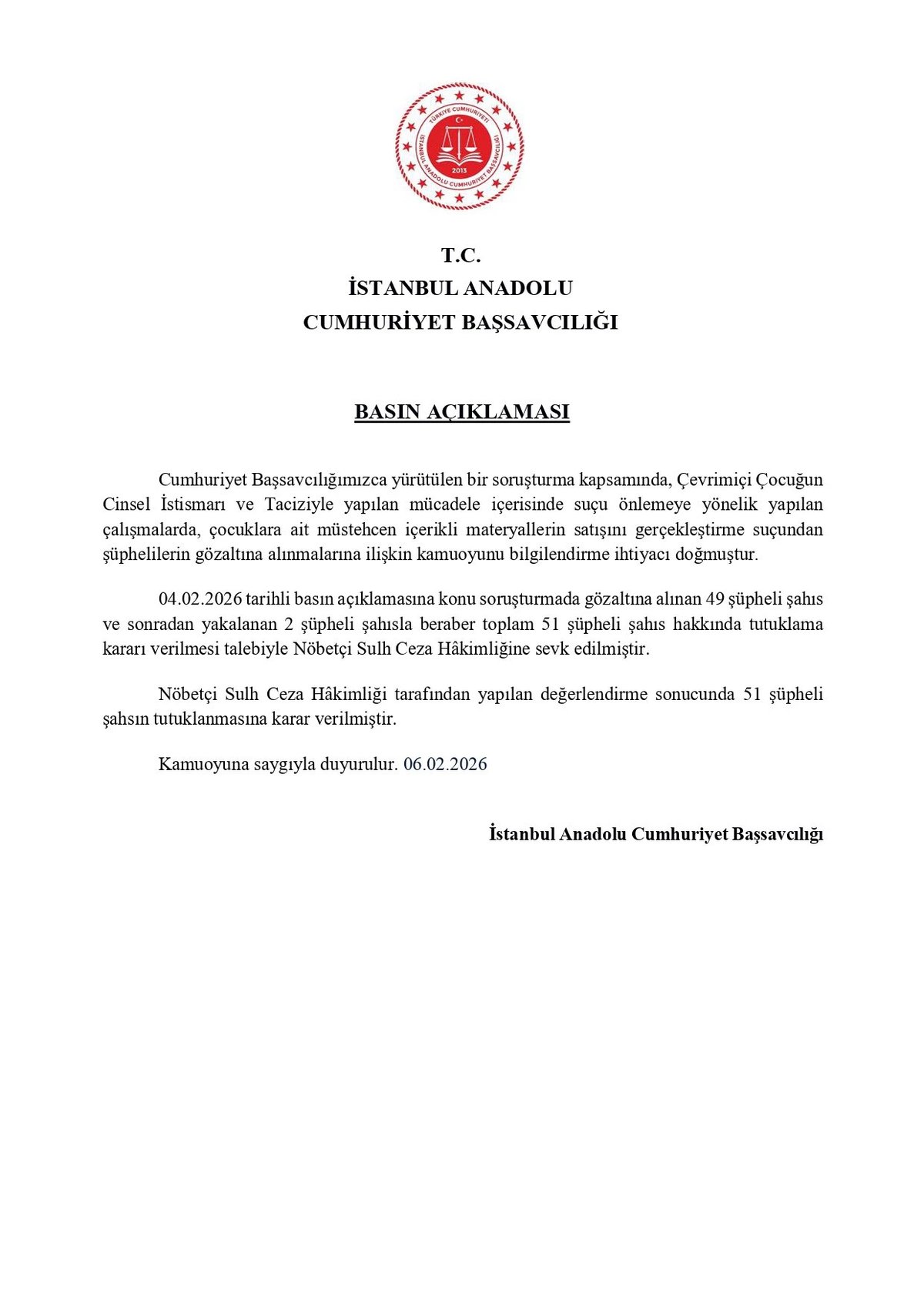 TÜRKİYE CUMHURİYETİ
İSTANBUL ANADOLU CUMHURİYET BAŞSAVCILIĞI
2013

T.C.
İSTANBUL ANADOLU
CUMHURİYET BAŞSAVCILIĞI

BASIN AÇIKLAMASI

Cumhuriyet Başsavcılığımızca yürütülen bir soruşturma kapsamında, Çevrimiçi Çocuğun Cinsel İstismarı ve Taciziyle yapılan mücadele içerisinde suçu önlemeye yönelik yapılan çalışmalarda, çocuklara ait müstehcen içerikli materyallerin satışını gerçekleştirme suçundan şüphelilerin gözaltına alınmalarına ilişkin kamuoyunu bilgilendirme ihtiyacı doğmuştur.

04.02.2026 tarihli basın açıklamasına konu soruşturmada gözaltına alınan 49 şüpheli şahıs ve sonradan yakalanan 2 şüpheli şahısla beraber toplam 51 şüpheli şahıs hakkında tutuklama kararı verilmesi talebiyle Nöbetçi Sulh Ceza Hâkimliğine sevk edilmiştir.

Nöbetçi Sulh Ceza Hâkimliği tarafından yapılan değerlendirme sonucunda 51 şüpheli şahsın tutuklanmasına karar verilmiştir.

Kamuoyuna saygıyla duyurulur. 06.02.2026

İstanbul Anadolu Cumhuriyet Başsavcılığı